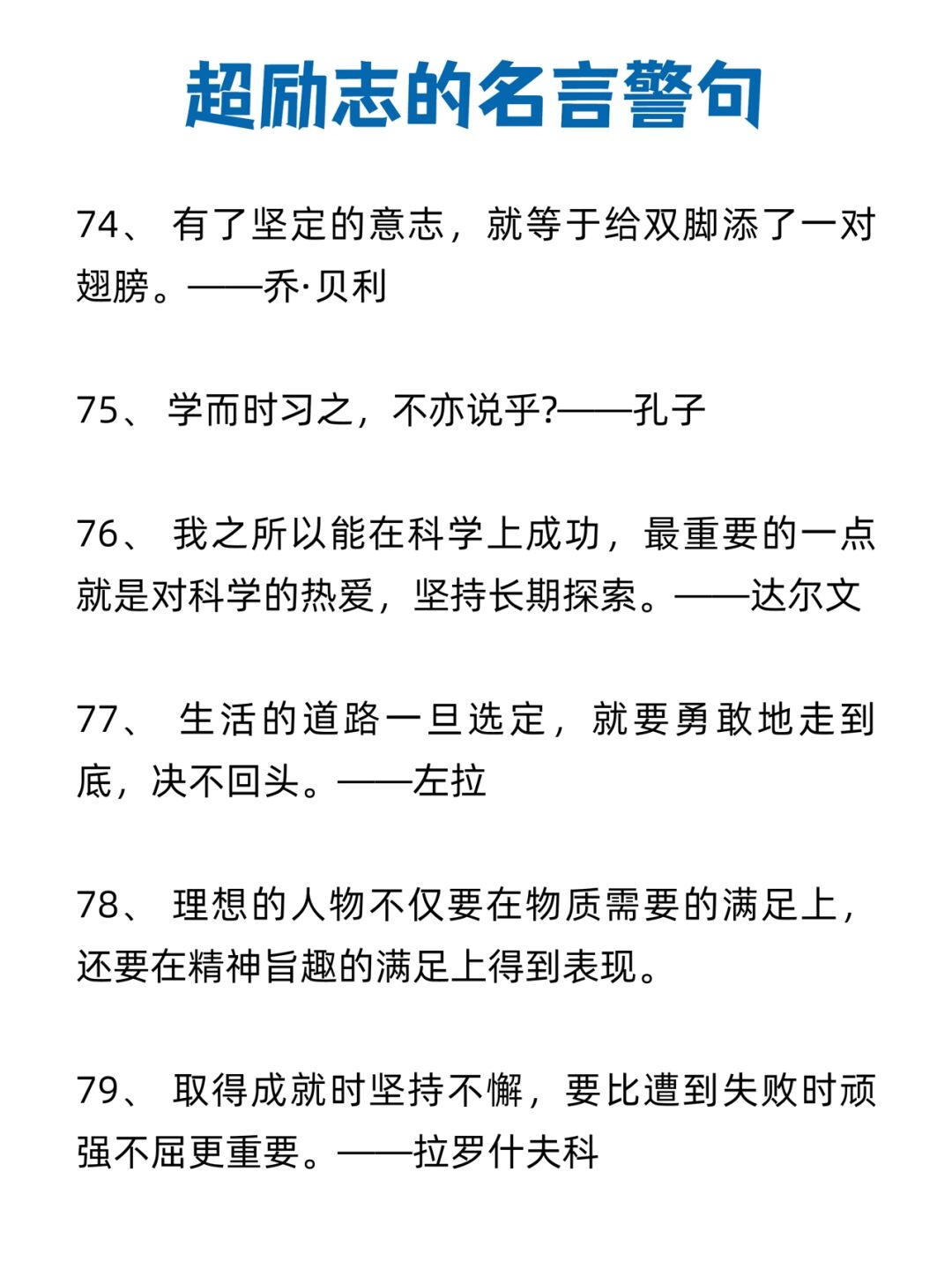 超励志的名言警句

74、 有了坚定的意志，就等于给双脚添了一对翅膀。——乔·贝利

75、 学而时习之，不亦说乎?——孔子

76、 我之所以能在科学上成功，最重要的一点就是对科学的热爱，坚持长期探索。——达尔文

77、 生活的道路一旦选定，就要勇敢地走到底，决不回头。——左拉

78、 理想的人物不仅要在物质需要的满足上，还要在精神旨趣的满足上得到表现。

79、 取得成就时坚持不懈，要比遭到失败时顽强不屈更重要。——拉罗什夫科